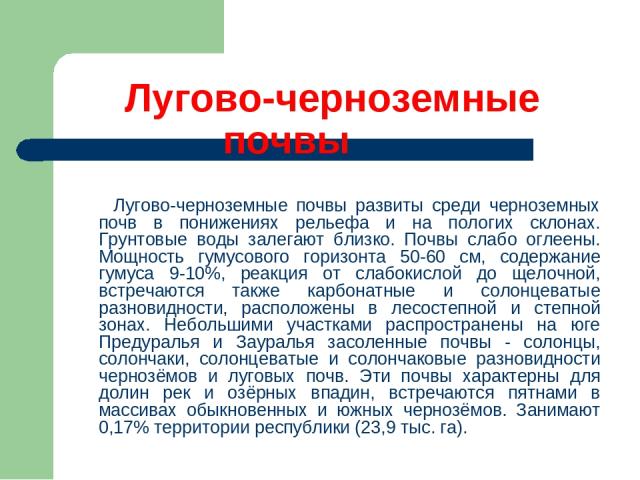 Лугово-черноземные почвы

Лугово-черноземные почвы развиты среди черноземных почв в понижениях рельефа и на пологих склонах. Грунтовые воды залегают близко. Почвы слабо оглеены. Мощность гумусового горизонта 50-60 см, содержание гумуса 9-10%, реакция от слабокислой до щелочной, встречаются также карбонатные и солонцеватые разновидности, расположены в лесостепной и степной зонах. Небольшими участками распространены на юге Предуралья и Зауралья засоленные почвы - солонцы, солончаки, солонцеватые и солончаковые разновидности чернозёмов и луговых почв. Эти почвы характерны для долин рек и озёрных впадин, встречаются пятнами в массивах обыкновенных и южных чернозёмов. Занимают 0,17% территории республики (23,9 тыс. га).